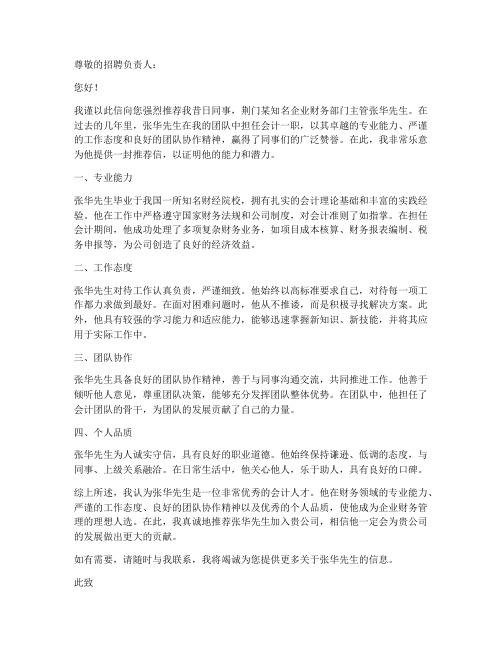 尊敬的招聘负责人：

您好！

我谨以此信向您强烈推荐我昔日同事，荆门某知名企业财务部门主管张华先生。在过去的几年里，张华先生在我的团队中担任会计一职，以其卓越的专业能力、严谨的工作态度和良好的团队协作精神，赢得了同事们的广泛赞誉。在此，我非常乐意为他提供一封推荐信，以证明他的能力和潜力。

一、专业能力

张华先生毕业于我国一所知名财经院校，拥有扎实的会计理论基础和丰富的实践经验。他在工作中严格遵守国家财务法规和公司制度，对会计准则了如指掌。在担任会计期间，他成功处理了多项复杂财务业务，如项目成本核算、财务报表编制、税务申报等，为公司创造了良好的经济效益。

二、工作态度

张华先生对待工作认真负责，严谨细致。他始终以高标准要求自己，对待每一项工作都力求做到最好。在面对困难问题时，他从不推诿，而是积极寻找解决方案。此外，他具有较强的学习能力和适应能力，能够迅速掌握新知识、新技能，并将其应用于实际工作中。

三、团队协作

张华先生具备良好的团队协作精神，善于与同事沟通交流，共同推进工作。他善于倾听他人意见，尊重团队决策，能够充分发挥团队整体优势。在团队中，他担任了会计团队的骨干，为团队的发展贡献了自己的力量。

四、个人品质

张华先生为人诚实守信，具有良好的职业道德。他始终保持谦逊、低调的态度，与同事、上级关系融洽。在日常生活中，他关心他人，乐于助人，具有良好的口碑。

综上所述，我认为张华先生是一位非常优秀的会计人才。他在财务领域的专业能力、严谨的工作态度、良好的团队协作精神以及优秀的个人品质，使他成为企业财务管理的理想人选。在此，我真诚地推荐张华先生加入贵公司，相信他一定会为贵公司的发展做出更大的贡献。

如有需要，请随时与我联系，我将竭诚为您提供更多关于张华先生的信息。

此致